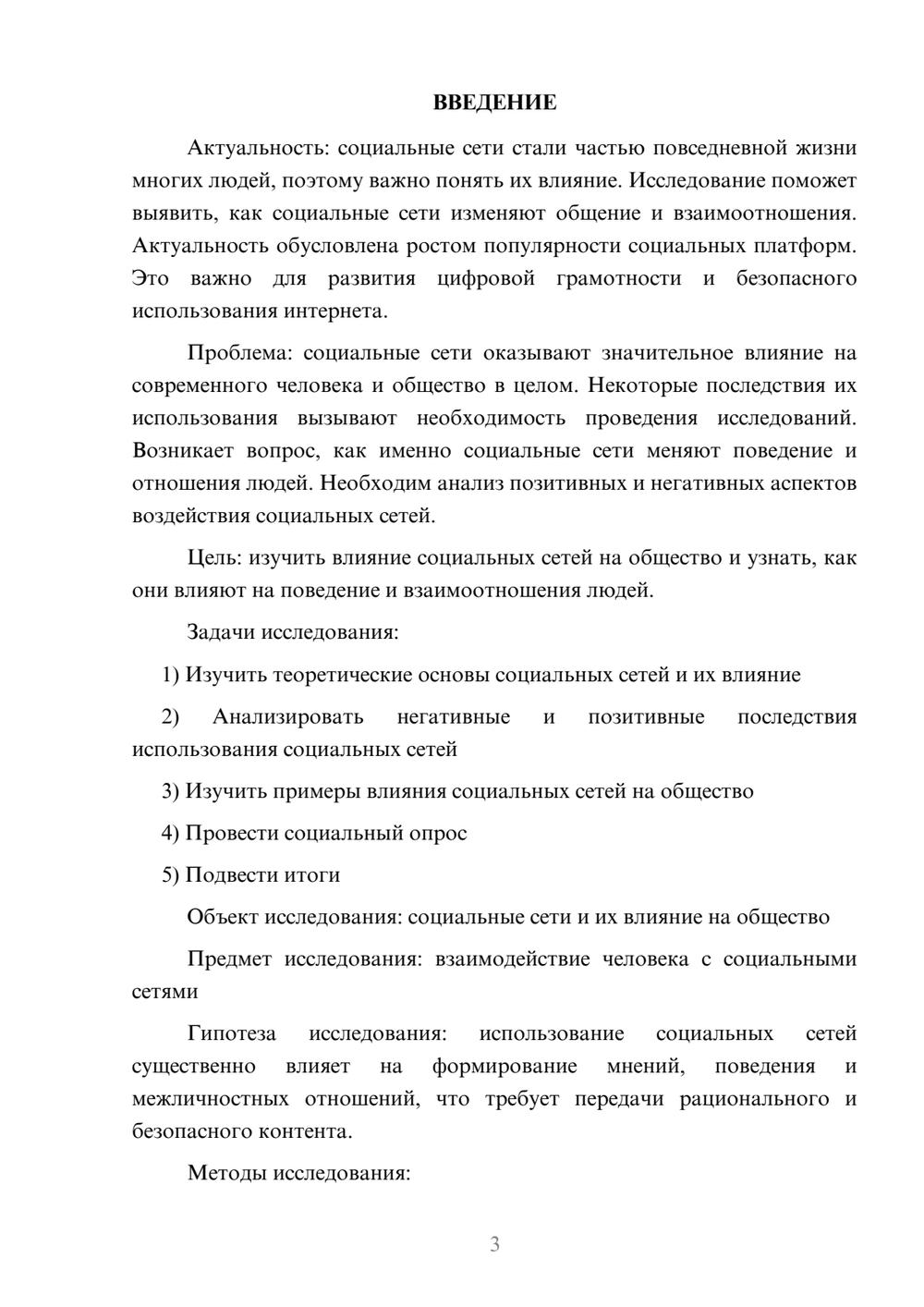 ВВЕДЕНИЕ

Актуальность: социальные сети стали частью повседневной жизни многих людей, поэтому важно понять их влияние. Исследование поможет выявить, как социальные сети изменяют общение и взаимоотношения. Актуальность обусловлена ростом популярности социальных платформ. Это важно для развития цифровой грамотности и безопасного использования интернета.

Проблема: социальные сети оказывают значительное влияние на современного человека и общество в целом. Некоторые последствия их использования вызывают необходимость проведения исследований. Возникает вопрос, как именно социальные сети меняют поведение и отношения людей. Необходим анализ позитивных и негативных аспектов воздействия социальных сетей.

Цель: изучить влияние социальных сетей на общество и узнать, как они влияют на поведение и взаимоотношения людей.

Задачи исследования:

1) Изучить теоретические основы социальных сетей и их влияние

2) Анализировать негативные и позитивные последствия использования социальных сетей

3) Изучить примеры влияния социальных сетей на общество

4) Провести социальный опрос

5) Подвести итоги

Объект исследования: социальные сети и их влияние на общество

Предмет исследования: взаимодействие человека с социальными сетями

Гипотеза исследования: использование социальных сетей существенно влияет на формирование мнений, поведения и межличностных отношений, что требует передачи рационального и безопасного контента.

Методы исследования:

3